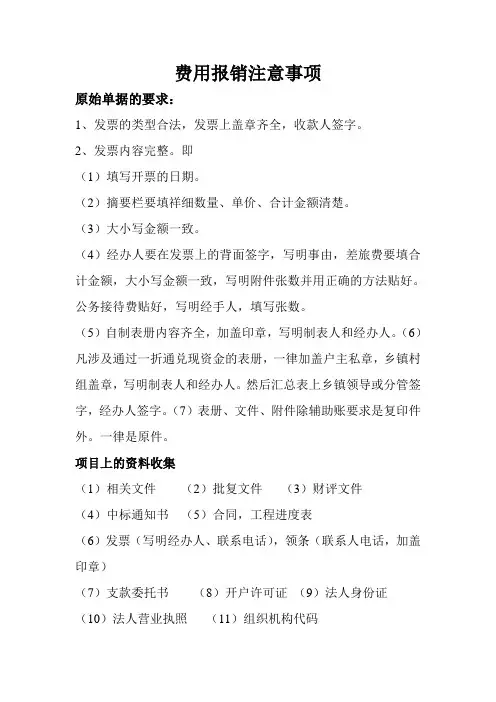 费用报销注意事项

原始单据的要求：

1、发票的类型合法，发票上盖章齐全，收款人签字。

2、发票内容完整。即

（1）填写开票的日期。

（2）摘要栏要填祥细数量、单价、合计金额清楚。

（3）大小写金额一致。

（4）经办人要在发票上的背面签字，写明事由，差旅费要填合计金额，大小写金额一致，写明附件张数并用正确的方法贴好。公务接待费贴好，写明经手人，填写张数。

（5）自制表册内容齐全，加盖印章，写明制表人和经办人。（6）凡涉及通过一折通兑现资金的表册，一律加盖户主私章，乡镇村组盖章，写明制表人和经办人。然后汇总表上乡镇领导或分管签字，经办人签字。（7）表册、文件、附件除辅助账要求是复印件外。一律是原件。

项目上的资料收集

（1）相关文件　（2）批复文件　（3）财评文件

（4）中标通知书　（5）合同，工程进度表

（6）发票（写明经办人、联系电话），领条（联系人电话，加盖印章）

（7）支款委托书　（8）开户许可证　（9）法人身份证

（10）法人营业执照　（11）组织机构代码